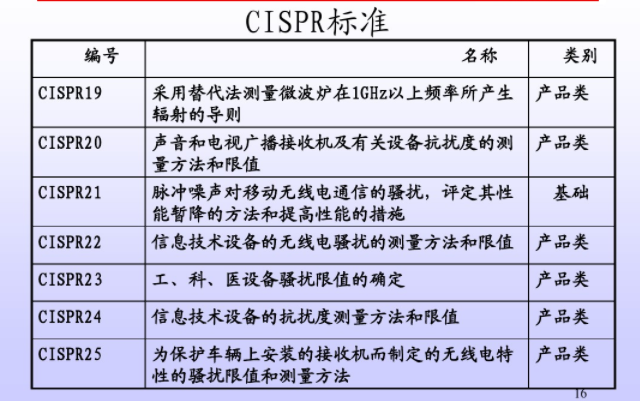 CISPR标准

| 编号 | 名称 | 类别 |
|---|---|---|
| CISPR19 | 采用替代法测量微波炉在1GHz以上频率所产生辐射的导则 | 产品类 |
| CISPR20 | 声音和电视广播接收机及有关设备抗扰度的测量方法和限值 | 产品类 |
| CISPR21 | 脉冲噪声对移动无线电通信的骚扰，评定其性能暂降的方法和提高性能的措施 | 基础 |
| CISPR22 | 信息技术设备的无线电骚扰的测量方法和限值 | 产品类 |
| CISPR23 | 工、科、医设备骚扰限值的确定 | 产品类 |
| CISPR24 | 信息技术设备的抗扰度测量方法和限值 | 产品类 |
| CISPR25 | 为保护车辆上安装的接收机而制定的无线电特性的骚扰限值和测量方法 | 产品类 |

16